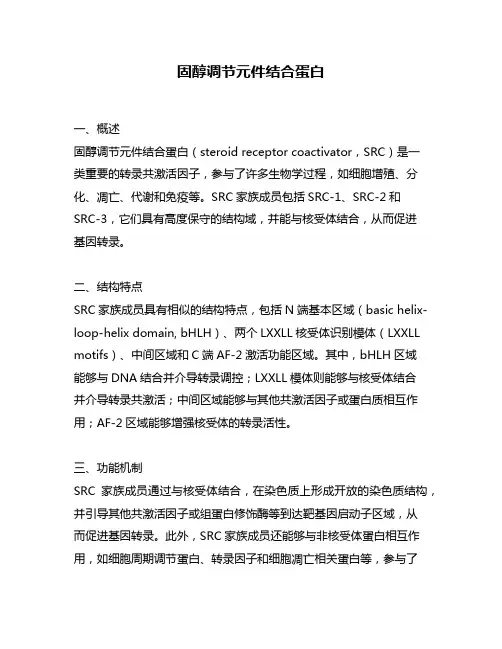 固醇调节元件结合蛋白

一、概述
固醇调节元件结合蛋白（steroid receptor coactivator，SRC）是一类重要的转录共激活因子，参与了许多生物学过程，如细胞增殖、分化、凋亡、代谢和免疫等。SRC 家族成员包括 SRC-1、SRC-2 和 SRC-3，它们具有高度保守的结构域，并能与核受体结合，从而促进基因转录。

二、结构特点
SRC 家族成员具有相似的结构特点，包括 N 端基本区域（basic helix-loop-helix domain, bHLH）、两个 LXXLL 核受体识别模体（LXXLL motifs）、中间区域和 C 端 AF-2 激活功能区域。其中，bHLH 区域能够与 DNA 结合并介导转录调控；LXXLL 模体则能够与核受体结合并介导转录共激活；中间区域能够与其他共激活因子或蛋白质相互作用；AF-2 区域能够增强核受体的转录活性。

三、功能机制
SRC 家族成员通过与核受体结合，在染色质上形成开放的染色质结构，并引导其他共激活因子或组蛋白修饰酶等到达靶基因启动子区域，从而促进基因转录。此外，SRC 家族成员还能够与非核受体蛋白相互作用，如细胞周期调节蛋白、转录因子和细胞凋亡相关蛋白等，参与了